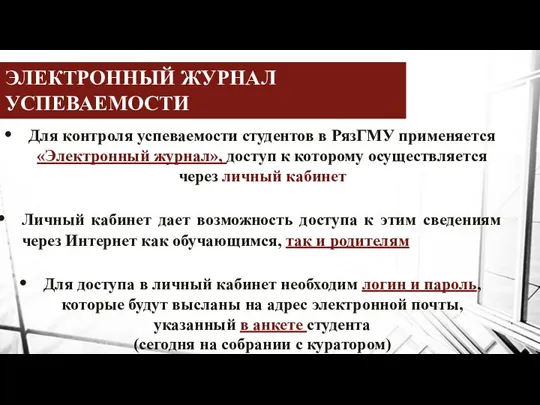 ЭЛЕКТРОННЫЙ ЖУРНАЛ УСПЕВАЕМОСТИ

• Для контроля успеваемости студентов в РязГМУ применяется «Электронный журнал», доступ к которому осуществляется через личный кабинет

• Личный кабинет дает возможность доступа к этим сведениям через Интернет как обучающимся, так и родителям

• Для доступа в личный кабинет необходим логин и пароль, которые будут высланы на адрес электронной почты, указанный в анкете студента (сегодня на собрании с куратором)